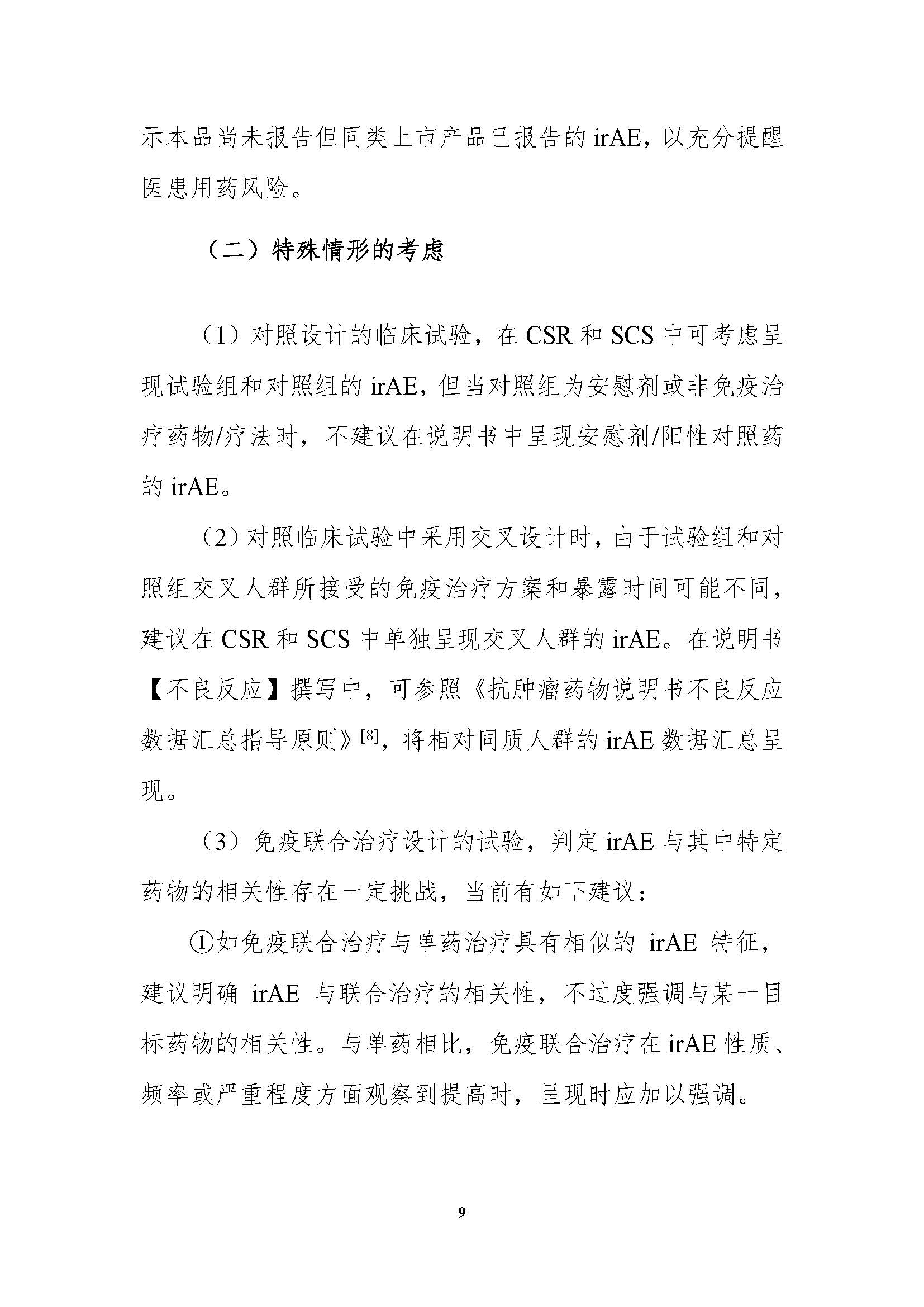 示本品尚未报告但同类上市产品已报告的irAE，以充分提醒医患用药风险。

（二）特殊情形的考虑

（1）对照设计的临床试验，在CSR和SCS中可考虑呈现试验组和对照组的irAE，但当对照组为安慰剂或非免疫治疗药物/疗法时，不建议在说明书中呈现安慰剂/阳性对照药的irAE。

（2）对照临床试验中采用交叉设计时，由于试验组和对照组交叉人群所接受的免疫治疗方案和暴露时间可能不同，建议在CSR和SCS中单独呈现交叉人群的irAE。在说明书【不良反应】撰写中，可参照《抗肿瘤药物说明书不良反应数据汇总指导原则》$^{[8]}$，将相对同质人群的irAE数据汇总呈现。

（3）免疫联合治疗设计的试验，判定irAE与其中特定药物的相关性存在一定挑战，当前有如下建议：

①如免疫联合治疗与单药治疗具有相似的irAE特征，建议明确irAE与联合治疗的相关性，不过度强调与某一目标药物的相关性。与单药相比，免疫联合治疗在irAE性质、频率或严重程度方面观察到提高时，呈现时应加以强调。

9